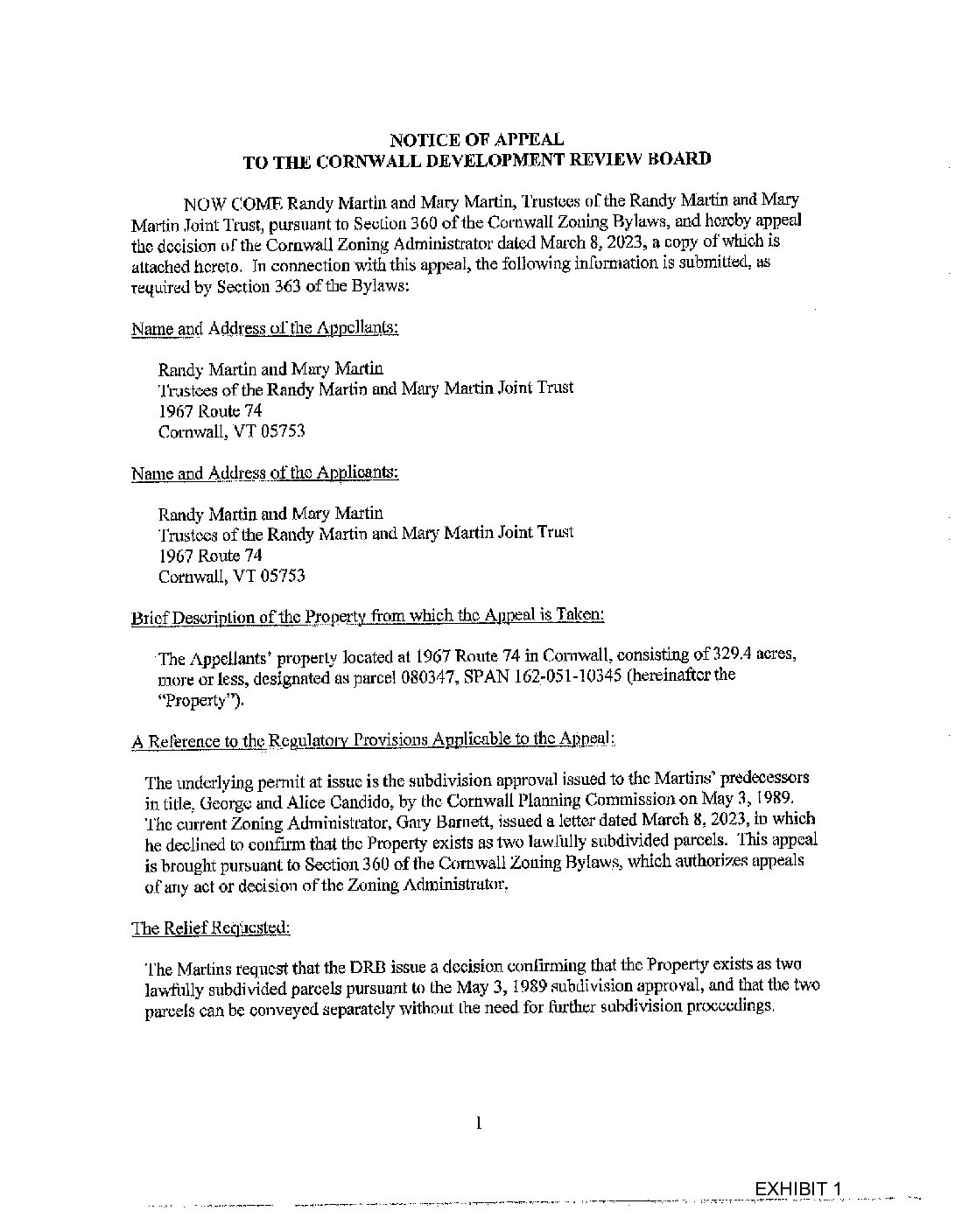 NOTICE OF APPEAL
TO THE CORNWALL DEVELOPMENT REVIEW BOARD

NOW COME Randy Martin and Mary Martin, Trustees of the Randy Martin and Mary Martin Joint Trust, pursuant to Section 360 of the Cornwall Zoning Bylaws, and hereby appeal the decision of the Cornwall Zoning Administrator dated March 8, 2023, a copy of which is attached hereto. In connection with this appeal, the following information is submitted, as required by Section 363 of the Bylaws:

Name and Address of the Appellants:

Randy Martin and Mary Martin
Trustees of the Randy Martin and Mary Martin Joint Trust
1967 Route 74
Cornwall, VT 05753

Name and Address of the Applicants:

Randy Martin and Mary Martin
Trustees of the Randy Martin and Mary Martin Joint Trust
1967 Route 74
Cornwall, VT 05753

Brief Description of the Property from which the Appeal is Taken:

The Appellants' property located at 1967 Route 74 in Cornwall, consisting of 329.4 acres, more or less, designated as parcel 080347, SPAN 162-051-10345 (hereinafter the "Property").

A Reference to the Regulatory Provisions Applicable to the Appeal:

The underlying permit at issue is the subdivision approval issued to the Martins' predecessors in title, George and Alice Candido, by the Cornwall Planning Commission on May 3, 1989. The current Zoning Administrator, Gary Barnett, issued a letter dated March 8, 2023, in which he declined to confirm that the Property exists as two lawfully subdivided parcels. This appeal is brought pursuant to Section 360 of the Cornwall Zoning Bylaws, which authorizes appeals of any act or decision of the Zoning Administrator.

The Relief Requested:

The Martins request that the DRB issue a decision confirming that the Property exists as two lawfully subdivided parcels pursuant to the May 3, 1989 subdivision approval, and that the two parcels can be conveyed separately without the need for further subdivision proceedings.

1

EXHIBIT 1